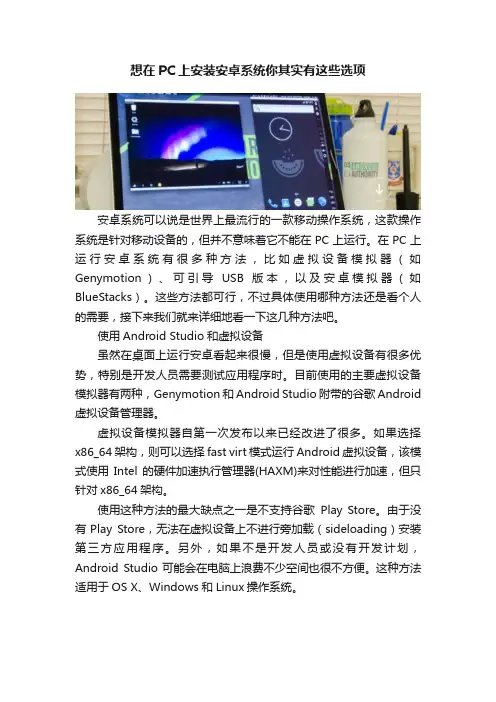 想在PC上安装安卓系统你其实有这些选项

安卓系统可以说是世界上最流行的一款移动操作系统，这款操作系统是针对移动设备的，但并不意味着它不能在PC上运行。在PC上运行安卓系统有很多种方法，比如虚拟设备模拟器（如Genymotion）、可引导USB版本，以及安卓模拟器（如BlueStacks）。这些方法都可行，不过具体使用哪种方法还是看个人的需要，接下来我们就来详细地看一下这几种方法吧。

使用Android Studio和虚拟设备

虽然在桌面上运行安卓看起来很慢，但是使用虚拟设备有很多优势，特别是开发人员需要测试应用程序时。目前使用的主要虚拟设备模拟器有两种，Genymotion和Android Studio附带的谷歌Android虚拟设备管理器。

虚拟设备模拟器自第一次发布以来已经改进了很多。如果选择x86_64架构，则可以选择fast virt模式运行Android虚拟设备，该模式使用Intel的硬件加速执行管理器(HAXM)来对性能进行加速，但只针对x86_64架构。

使用这种方法的最大缺点之一是不支持谷歌Play Store。由于没有Play Store，无法在虚拟设备上不进行旁加载（sideloading）安装第三方应用程序。另外，如果不是开发人员或没有开发计划，Android Studio可能会在电脑上浪费不少空间也很不方便。这种方法适用于OS X、Windows和Linux操作系统。